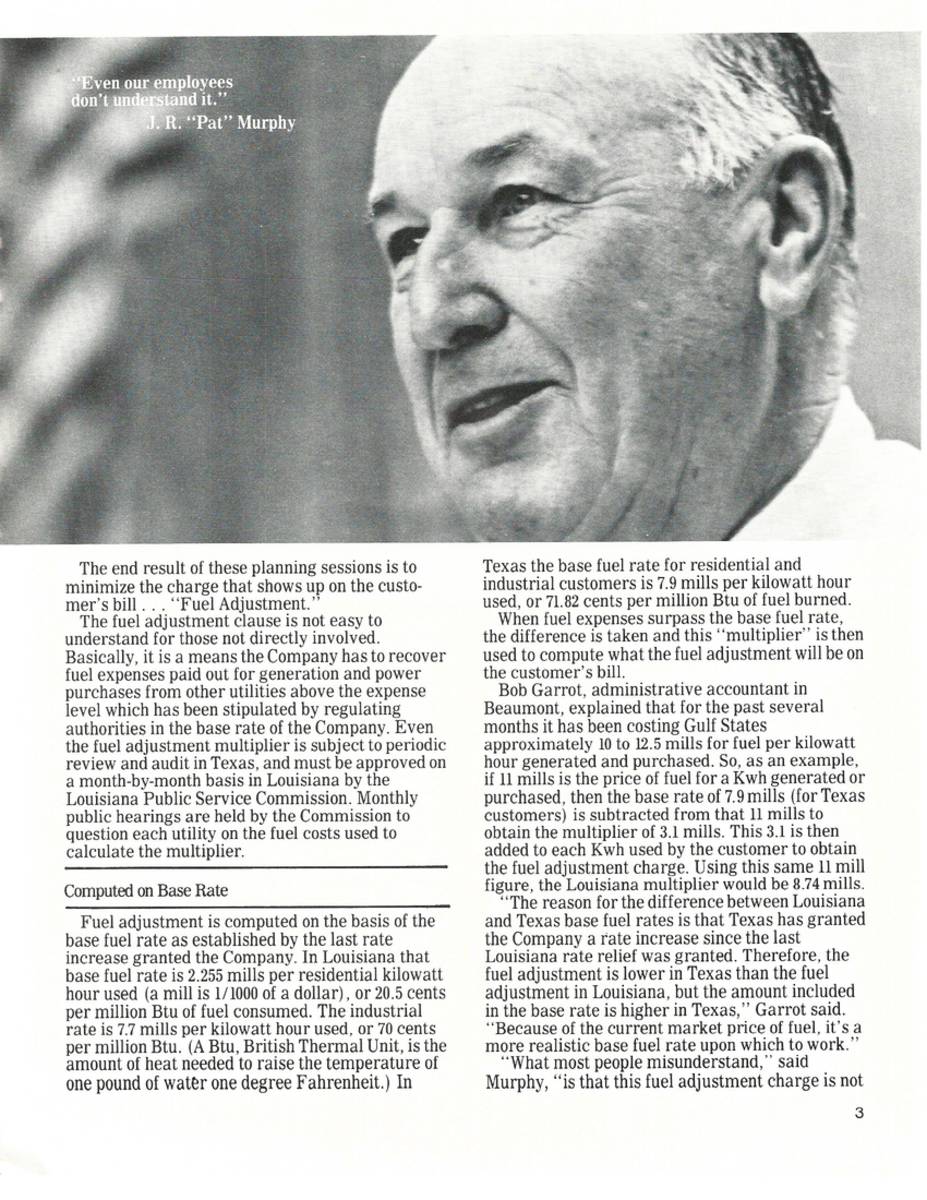 "Even our employees don't understand it."
J. R. "Pat" Murphy

The end result of these planning sessions is to minimize the charge that shows up on the customer's bill . . . "Fuel Adjustment."

The fuel adjustment clause is not easy to understand for those not directly involved. Basically, it is a means the Company has to recover fuel expenses paid out for generation and power purchases from other utilities above the expense level which has been stipulated by regulating authorities in the base rate of the Company. Even the fuel adjustment multiplier is subject to periodic review and audit in Texas, and must be approved on a month-by-month basis in Louisiana by the Louisiana Public Service Commission. Monthly public hearings are held by the Commission to question each utility on the fuel costs used to calculate the multiplier.

Computed on Base Rate

Fuel adjustment is computed on the basis of the base fuel rate as established by the last rate increase granted the Company. In Louisiana that base fuel rate is 2.255 mills per residential kilowatt hour used (a mill is 1/1000 of a dollar), or 20.5 cents per million Btu of fuel consumed. The industrial rate is 7.7 mills per kilowatt hour used, or 70 cents per million Btu. (A Btu, British Thermal Unit, is the amount of heat needed to raise the temperature of one pound of water one degree Fahrenheit.) In Texas the base fuel rate for residential and industrial customers is 7.9 mills per kilowatt hour used, or 71.82 cents per million Btu of fuel burned.

When fuel expenses surpass the base fuel rate, the difference is taken and this "multiplier" is then used to compute what the fuel adjustment will be on the customer's bill.

Bob Garrot, administrative accountant in Beaumont, explained that for the past several months it has been costing Gulf States approximately 10 to 12.5 mills for fuel per kilowatt hour generated and purchased. So, as an example, if 11 mills is the price of fuel for a Kwh generated or purchased, then the base rate of 7.9 mills (for Texas customers) is subtracted from that 11 mills to obtain the multiplier of 3.1 mills. This 3.1 is then added to each Kwh used by the customer to obtain the fuel adjustment charge. Using this same 11 mill figure, the Louisiana multiplier would be 8.74 mills.

"The reason for the difference between Louisiana and Texas base fuel rates is that Texas has granted the Company a rate increase since the last Louisiana rate relief was granted. Therefore, the fuel adjustment is lower in Texas than the fuel adjustment in Louisiana, but the amount included in the base rate is higher in Texas," Garrot said. "Because of the current market price of fuel, it's a more realistic base fuel rate upon which to work."

"What most people misunderstand," said Murphy, "is that this fuel adjustment charge is not

3